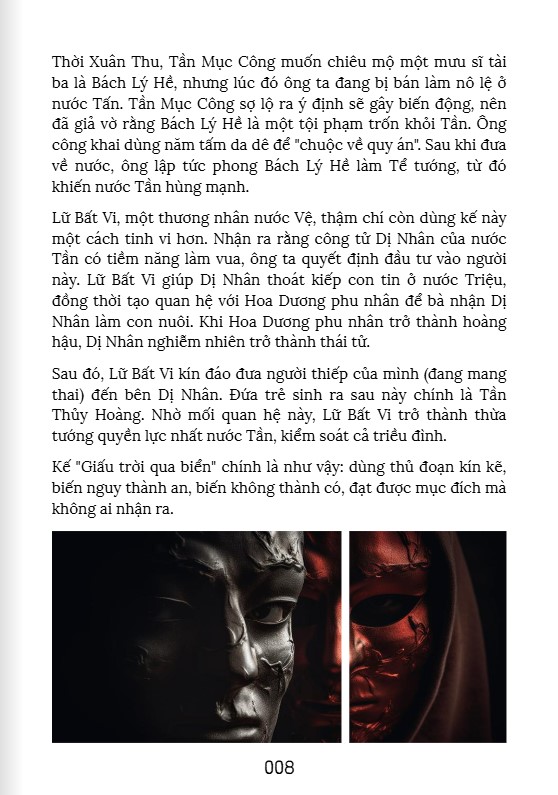 Thời Xuân Thu, Tần Mục Công muốn chiêu mộ một mưu sĩ tài ba là Bách Lý Hề, nhưng lúc đó ông ta đang bị bán làm nô lệ ở nước Tấn. Tần Mục Công sợ lộ ra ý định sẽ gây biến động, nên đã giả vờ rằng Bách Lý Hề là một tội phạm trốn khỏi Tần. Ông công khai dùng năm tấm da dê để "chuộc về quy án". Sau khi đưa về nước, ông lập tức phong Bách Lý Hề làm Tể tướng, từ đó khiến nước Tần hùng mạnh.

Lữ Bất Vi, một thương nhân nước Vệ, thậm chí còn dùng kế này một cách tinh vi hơn. Nhận ra rằng công tử Dị Nhân của nước Tần có tiềm năng làm vua, ông ta quyết định đầu tư vào người này. Lữ Bất Vi giúp Dị Nhân thoát kiếp con tin ở nước Triệu, đồng thời tạo quan hệ với Hoa Dương phu nhân để bà nhận Dị Nhân làm con nuôi. Khi Hoa Dương phu nhân trở thành hoàng hậu, Dị Nhân nghiễm nhiên trở thành thái tử.

Sau đó, Lữ Bất Vi kín đáo đưa người thiếp của mình (đang mang thai) đến bên Dị Nhân. Đứa trẻ sinh ra sau này chính là Tần Thủy Hoàng. Nhờ mối quan hệ này, Lữ Bất Vi trở thành thừa tướng quyền lực nhất nước Tần, kiểm soát cả triều đình.

Kế "Giấu trời qua biển" chính là như vậy: dùng thủ đoạn kín kẽ, biến nguy thành an, biến không thành có, đạt được mục đích mà không ai nhận ra.

008